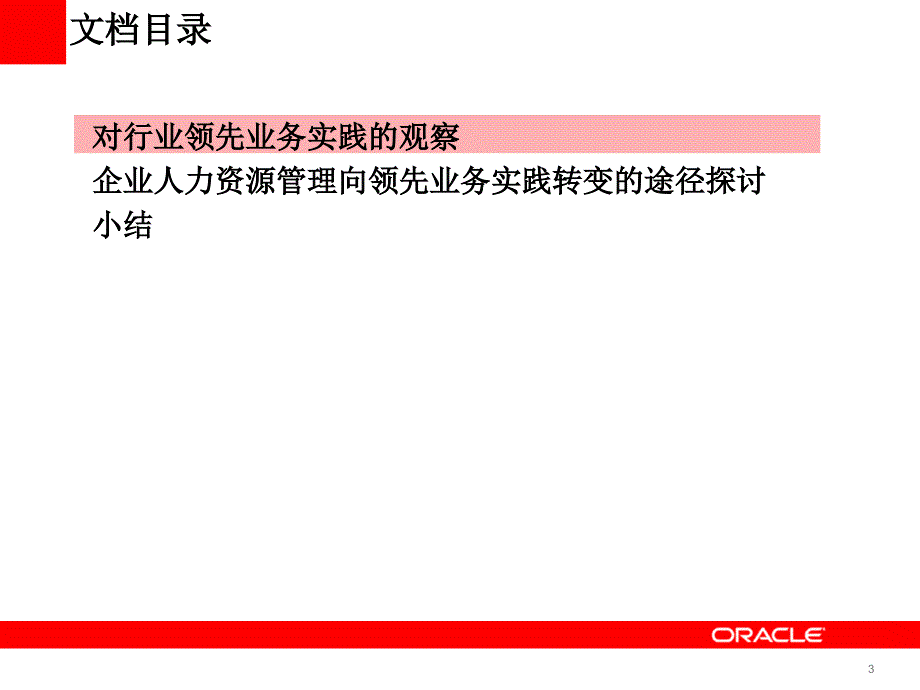 文档目录

对行业领先业务实践的观察
企业人力资源管理向领先业务实践转变的途径探讨
小结

ORACLE

3